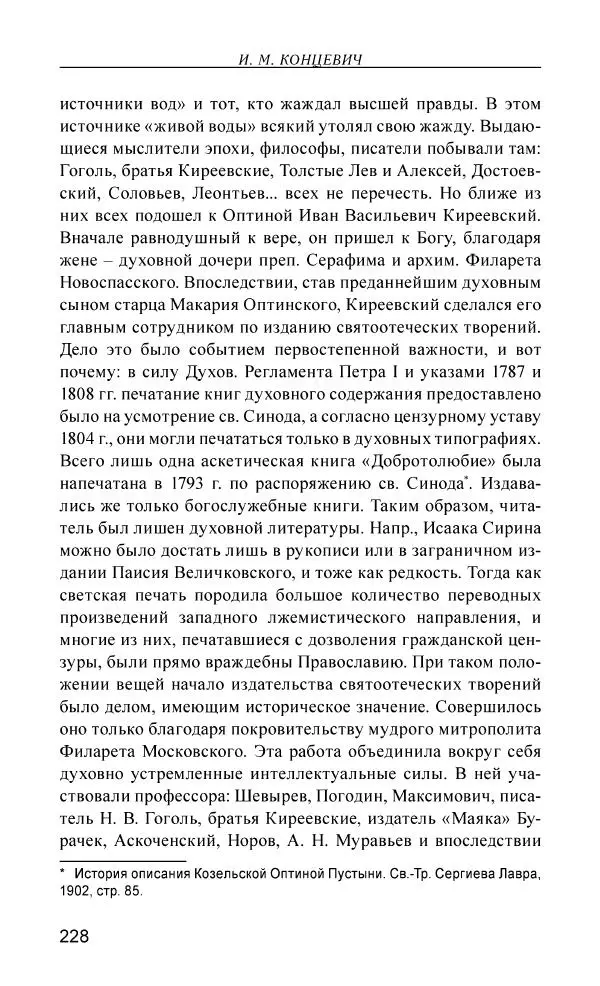 И. М. КОНЦЕВИЧ

источники вод» и тот, кто жаждал высшей правды. В этом источнике «живой воды» всякий утолял свою жажду. Выдающиеся мыслители эпохи, философы, писатели побывали там: Гоголь, братья Киреевские, Толстые Лев и Алексей, Достоевский, Соловьев, Леонтьев... всех не перечесть. Но ближе из них всех подошел к Оптиной Иван Васильевич Киреевский. Вначале равнодушный к вере, он пришел к Богу, благодаря жене – духовной дочери преп. Серафима и архим. Филарета Новоспасского. Впоследствии, став преданнейшим духовным сыном старца Макария Оптинского, Киреевский сделался его главным сотрудником по изданию святоотеческих творений. Дело это было событием первостепенной важности, и вот почему: в силу Духов. Регламента Петра I и указами 1787 и 1808 гг. печатание книг духовного содержания предоставлено было на усмотрение св. Синода, а согласно цензурному уставу 1804 г., они могли печататься только в духовных типографиях. Всего лишь одна аскетическая книга «Добротолюбие» была напечатана в 1793 г. по распоряжению св. Синода*. Издавались же только богослужебные книги. Таким образом, читатель был лишен духовной литературы. Напр., Исаака Сирина можно было достать лишь в рукописи или в заграничном издании Паисия Величковского, и тоже как редкость. Тогда как светская печать породила большое количество переводных произведений западного лжемистического направления, и многие из них, печатавшиеся с дозволения гражданской цензуры, были прямо враждебны Православию. При таком положении вещей начало издательства святоотеческих творений было делом, имеющим историческое значение. Совершилось оно только благодаря покровительству мудрого митрополита Филарета Московского. Эта работа объединила вокруг себя духовно устремленные интеллектуальные силы. В ней участвовали профессора: Шевырев, Погодин, Максимович, писатель Н. В. Гоголь, братья Киреевские, издатель «Маяка» Бурачек, Аскоченский, Норов, А. Н. Муравьев и впоследствии

* История описания Козельской Оптиной Пустыни. Св.-Тр. Сергиева Лавра, 1902, стр. 85.

228